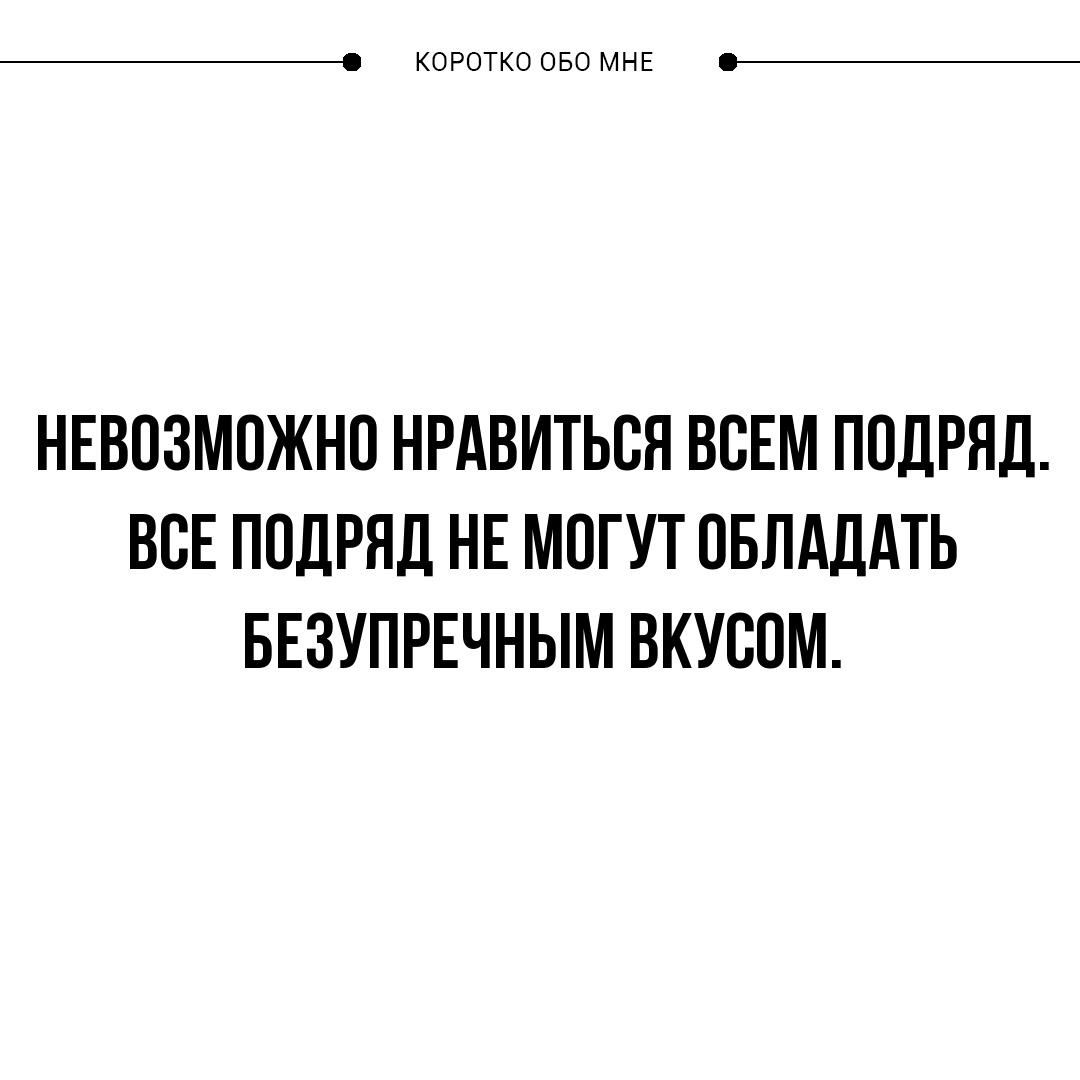 КОРОТКО ОБО МНЕ

НЕВОЗМОЖНО НРАВИТЬСЯ ВСЕМ ПОДРЯД. ВСЕ ПОДРЯД НЕ МОГУТ ОБЛАДАТЬ БЕЗУПРЕЧНЫМ ВКУСОМ.